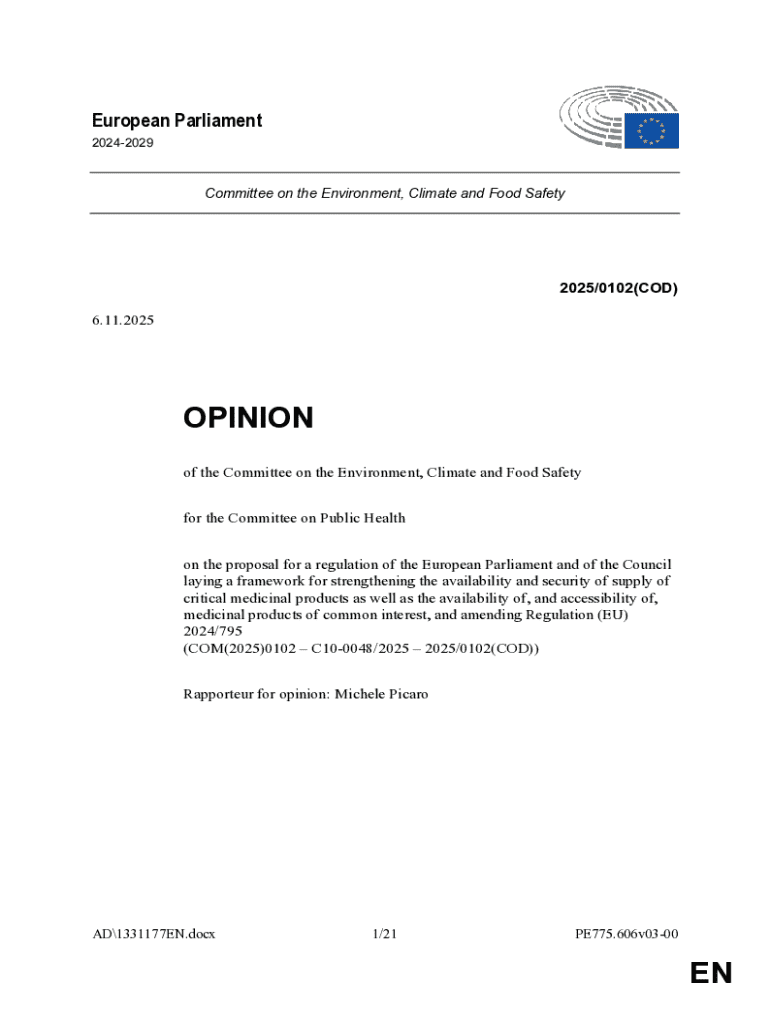 European Parliament
2024-2029

Committee on the Environment, Climate and Food Safety

2025/0102(COD)

6.11.2025

OPINION

of the Committee on the Environment, Climate and Food Safety

for the Committee on Public Health

on the proposal for a regulation of the European Parliament and of the Council laying a framework for strengthening the availability and security of supply of critical medicinal products as well as the availability of, and accessibility of, medicinal products of common interest, and amending Regulation (EU) 2024/795
(COM(2025)0102 – C10-0048/2025 – 2025/0102(COD))

Rapporteur for opinion: Michele Picaro

AD\1331177EN.docx 1/21 PE775.606v03-00

EN